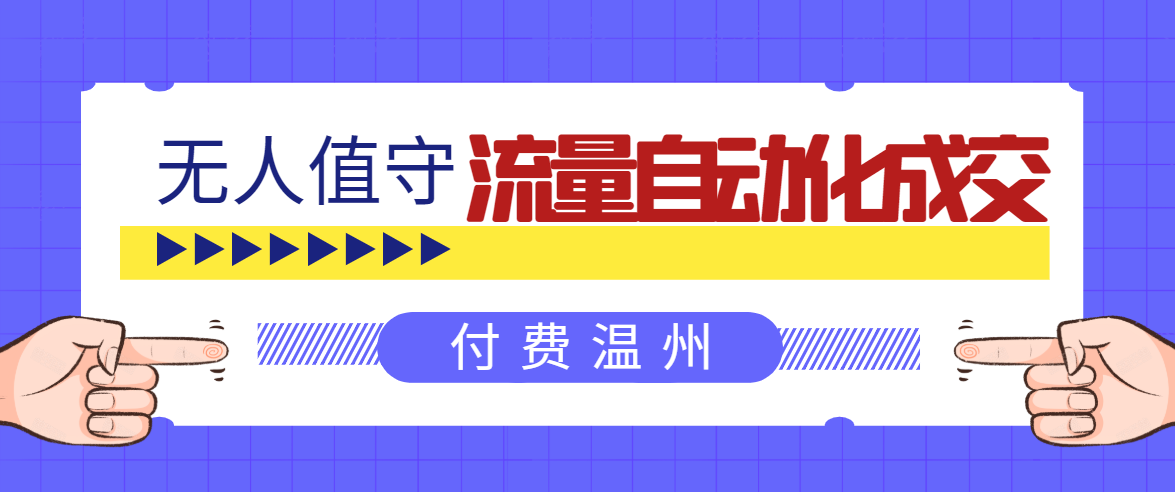 无人值守 流量自动化成交

付费温州